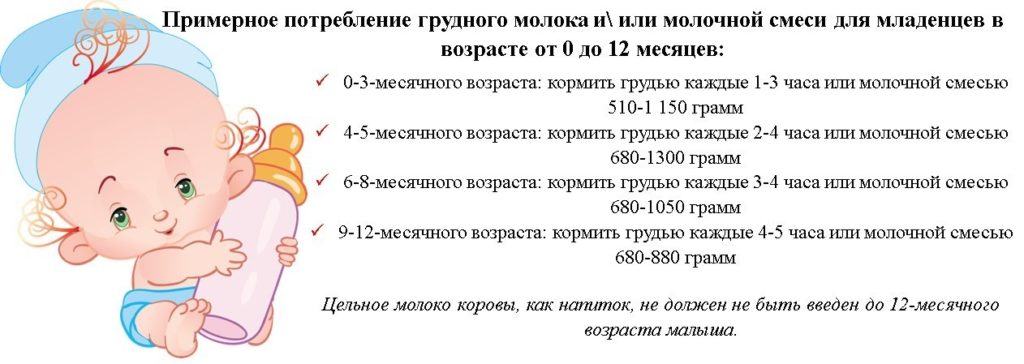 Примерное потребление грудного молока и\ или молочной смеси для младенцев в возрасте от 0 до 12 месяцев:

✓ 0-3-месячного возраста: кормить грудью каждые 1-3 часа или молочной смесью 510-1 150 грамм
✓ 4-5-месячного возраста: кормить грудью каждые 2-4 часа или молочной смесью 680-1300 грамм
✓ 6-8-месячного возраста: кормить грудью каждые 3-4 часа или молочной смесью 680-1050 грамм
✓ 9-12-месячного возраста: кормить грудью каждые 4-5 часа или молочной смесью 680-880 грамм

Цельное молоко коровы, как напиток, не должен не быть введен до 12-месячного возраста малыша.